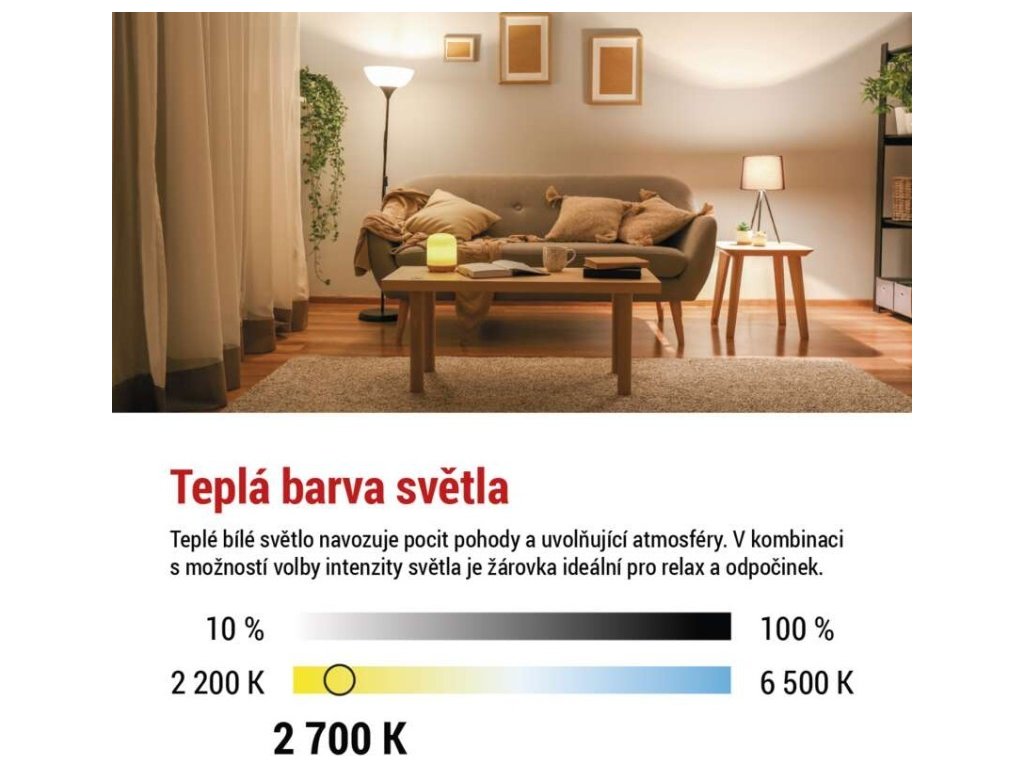 Teplá barva světla

Teplé bílé světlo navozuje pocit pohody a uvolňující atmosféry. V kombinaci s možností volby intenzity světla je žárovka ideální pro relax a odpočinek.

10 %

100 %

2 200 K

6 500 K

2 700 K